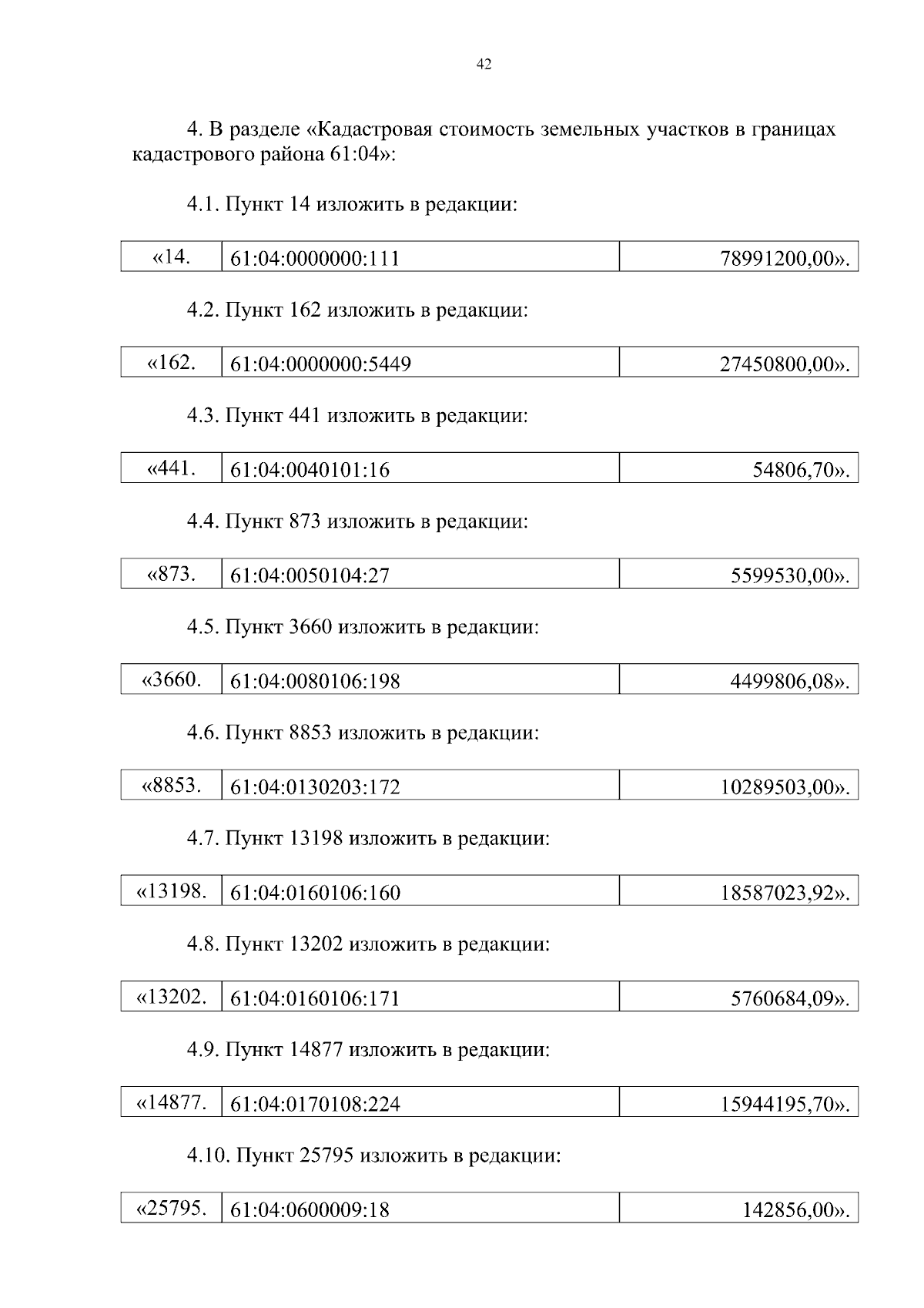 42

4. В разделе «Кадастровая стоимость земельных участков в границах кадастрового района 61:04»:

4.1. Пункт 14 изложить в редакции:

| «14. | 61:04:0000000:111 | 78991200,00». |
|---|---|---|

4.2. Пункт 162 изложить в редакции:

| «162. | 61:04:0000000:5449 | 27450800,00». |
|---|---|---|

4.3. Пункт 441 изложить в редакции:

| «441. | 61:04:0040101:16 | 54806,70». |
|---|---|---|

4.4. Пункт 873 изложить в редакции:

| «873. | 61:04:0050104:27 | 5599530,00». |
|---|---|---|

4.5. Пункт 3660 изложить в редакции:

| «3660. | 61:04:0080106:198 | 4499806,08». |
|---|---|---|

4.6. Пункт 8853 изложить в редакции:

| «8853. | 61:04:0130203:172 | 10289503,00». |
|---|---|---|

4.7. Пункт 13198 изложить в редакции:

| «13198. | 61:04:0160106:160 | 18587023,92». |
|---|---|---|

4.8. Пункт 13202 изложить в редакции:

| «13202. | 61:04:0160106:171 | 5760684,09». |
|---|---|---|

4.9. Пункт 14877 изложить в редакции:

| «14877. | 61:04:0170108:224 | 15944195,70». |
|---|---|---|

4.10. Пункт 25795 изложить в редакции:

| «25795. | 61:04:0600009:18 | 142856,00». |
|---|---|---|